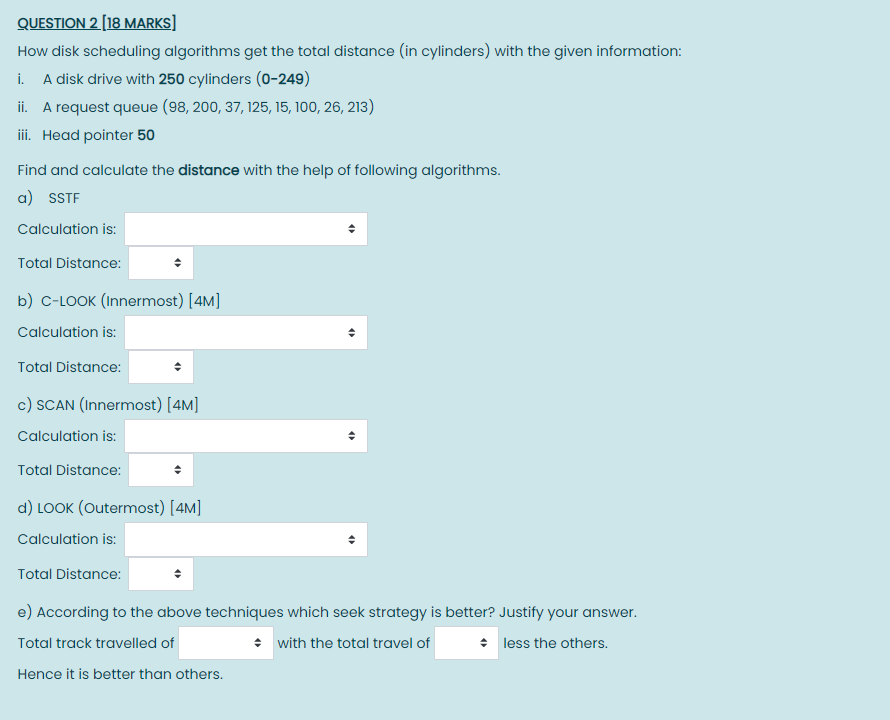 QUESTION 2 [18 MARKS]

How disk scheduling algorithms get the total distance (in cylinders) with the given information:

i. A disk drive with 250 cylinders (0-249)

ii. A request queue (98, 200, 37, 125, 15, 100, 26, 213)

iii. Head pointer 50

Find and calculate the distance with the help of following algorithms.

a) SSTF

Calculation is:

Total Distance:

b) C-LOOK (Innermost) [4M]

Calculation is:

Total Distance:

c) SCAN (Innermost) [4M]

Calculation is:

Total Distance:

d) LOOK (Outermost) [4M]

Calculation is:

Total Distance:

e) According to the above techniques which seek strategy is better? Justify your answer.

Total track travelled of with the total travel of less the others.

Hence it is better than others.